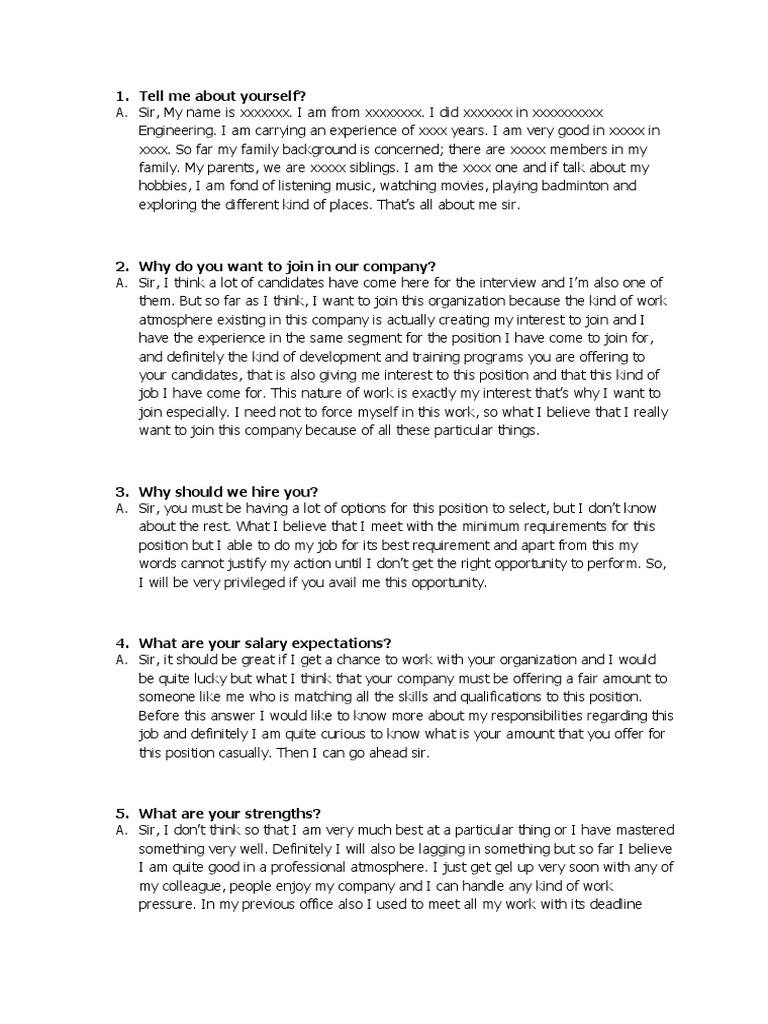 1. Tell me about yourself?
A. Sir, My name is xxxxxxx. I am from xxxxxxxx. I did xxxxxxx in xxxxxxxxxx Engineering. I am carrying an experience of xxxx years. I am very good in xxxxx in xxxx. So far my family background is concerned; there are xxxxx members in my family. My parents, we are xxxxx siblings. I am the xxxx one and if talk about my hobbies, I am fond of listening music, watching movies, playing badminton and exploring the different kind of places. That's all about me sir.

2. Why do you want to join in our company?
A. Sir, I think a lot of candidates have come here for the interview and I'm also one of them. But so far as I think, I want to join this organization because the kind of work atmosphere existing in this company is actually creating my interest to join and I have the experience in the same segment for the position I have come to join for, and definitely the kind of development and training programs you are offering to your candidates, that is also giving me interest to this position and that this kind of job I have come for. This nature of work is exactly my interest that's why I want to join especially. I need not to force myself in this work, so what I believe that I really want to join this company because of all these particular things.

3. Why should we hire you?
A. Sir, you must be having a lot of options for this position to select, but I don't know about the rest. What I believe that I meet with the minimum requirements for this position but I able to do my job for its best requirement and apart from this my words cannot justify my action until I don't get the right opportunity to perform. So, I will be very privileged if you avail me this opportunity.

4. What are your salary expectations?
A. Sir, it should be great if I get a chance to work with your organization and I would be quite lucky but what I think that your company must be offering a fair amount to someone like me who is matching all the skills and qualifications to this position. Before this answer I would like to know more about my responsibilities regarding this job and definitely I am quite curious to know what is your amount that you offer for this position casually. Then I can go ahead sir.

5. What are your strengths?
A. Sir, I don't think so that I am very much best at a particular thing or I have mastered something very well. Definitely I will also be lagging in something but so far I believe I am quite good in a professional atmosphere. I just get gel up very soon with any of my colleague, people enjoy my company and I can handle any kind of work pressure. In my previous office also I used to meet all my work with its deadline